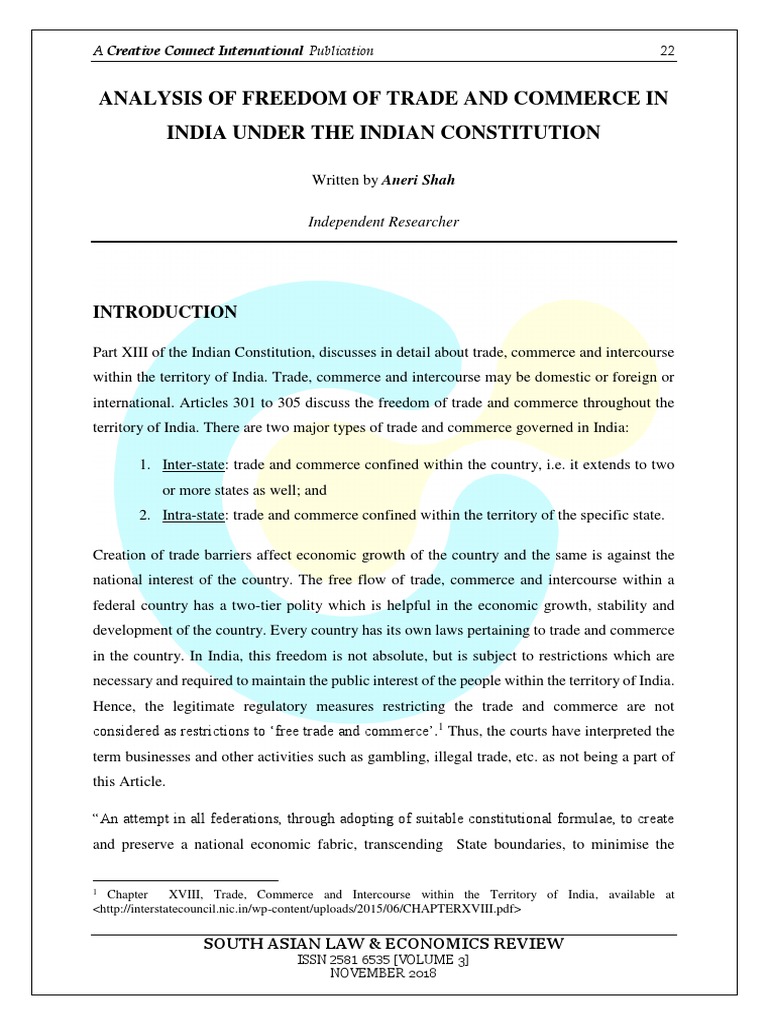 A Creative Connect International Publication 22

ANALYSIS OF FREEDOM OF TRADE AND COMMERCE IN INDIA UNDER THE INDIAN CONSTITUTION

Written by Aneri Shah

Independent Researcher

INTRODUCTION

Part XIII of the Indian Constitution, discusses in detail about trade, commerce and intercourse within the territory of India. Trade, commerce and intercourse may be domestic or foreign or international. Articles 301 to 305 discuss the freedom of trade and commerce throughout the territory of India. There are two major types of trade and commerce governed in India:

1. Inter-state: trade and commerce confined within the country, i.e. it extends to two or more states as well; and
2. Intra-state: trade and commerce confined within the territory of the specific state.

Creation of trade barriers affect economic growth of the country and the same is against the national interest of the country. The free flow of trade, commerce and intercourse within a federal country has a two-tier polity which is helpful in the economic growth, stability and development of the country. Every country has its own laws pertaining to trade and commerce in the country. In India, this freedom is not absolute, but is subject to restrictions which are necessary and required to maintain the public interest of the people within the territory of India. Hence, the legitimate regulatory measures restricting the trade and commerce are not considered as restrictions to 'free trade and commerce'.$^1$ Thus, the courts have interpreted the term businesses and other activities such as gambling, illegal trade, etc. as not being a part of this Article.

"An attempt in all federations, through adopting of suitable constitutional formulae, to create and preserve a national economic fabric, transcending State boundaries, to minimise the

$^1$ Chapter XVIII, Trade, Commerce and Intercourse within the Territory of India, available at <http://interstatecouncil.nic.in/wp-content/uploads/2015/06/CHAPTERXVIII.pdf>

SOUTH ASIAN LAW & ECONOMICS REVIEW
ISSN 2581 6535 [VOLUME 3]
NOVEMBER 2018